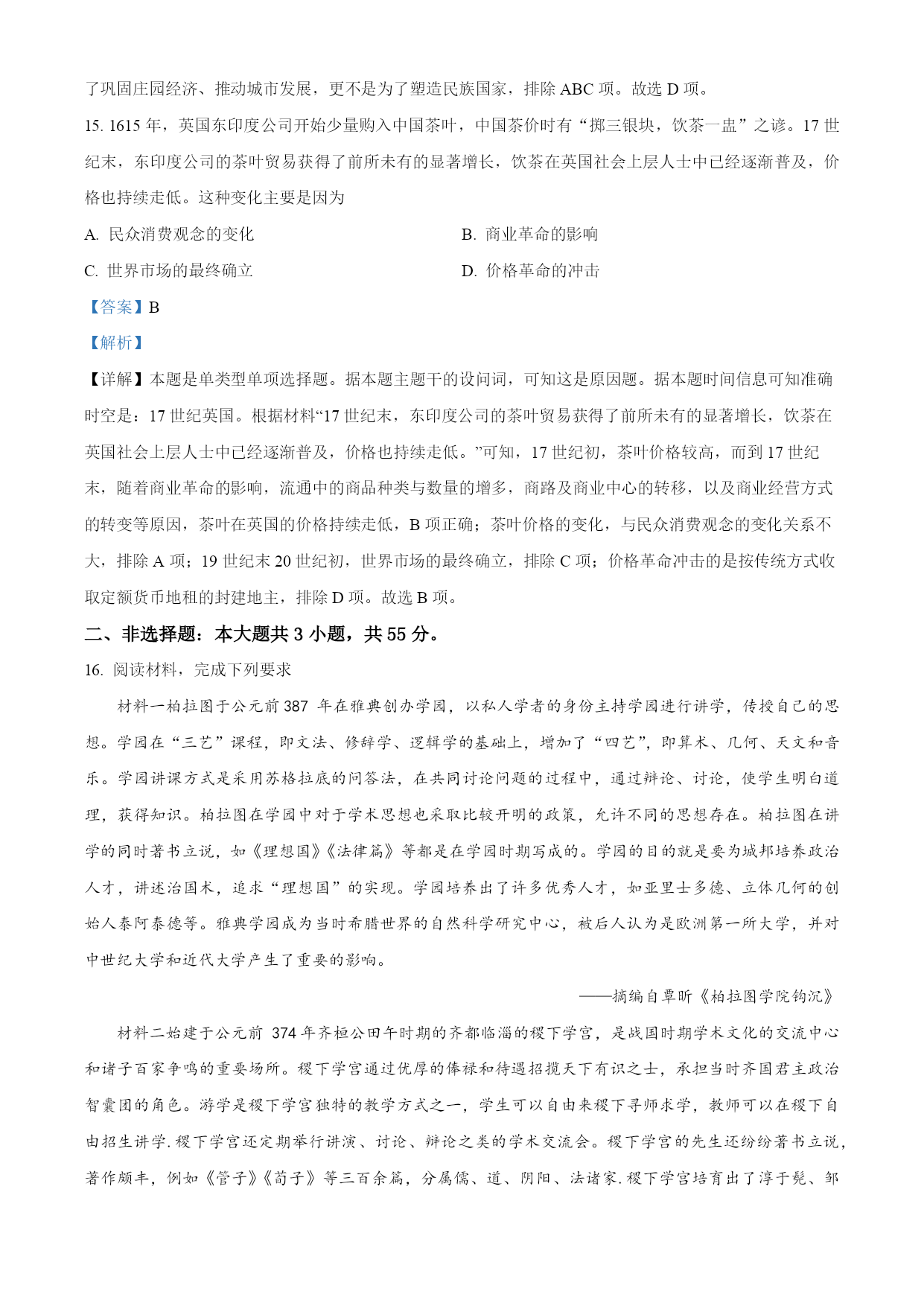 了巩固庄园经济、推动城市发展，更不是为了塑造民族国家，排除 ABC 项。故选 D 项。

15. 1615 年，英国东印度公司开始少量购入中国茶叶，中国茶价时有“掷三银块，饮茶一盅”之谚。17 世纪末，东印度公司的茶叶贸易获得了前所未有的显著增长，饮茶在英国社会上层人士中已经逐渐普及，价格也持续走低。这种变化主要是因为

A. 民众消费观念的变化

B. 商业革命的影响

C. 世界市场的最终确立

D. 价格革命的冲击

【答案】B

【解析】

【详解】本题是单类型单项选择题。据本题主题干的设问词，可知这是原因题。据本题时间信息可知准确时空是：17 世纪英国。根据材料“17 世纪末，东印度公司的茶叶贸易获得了前所未有的显著增长，饮茶在英国社会上层人士中已经逐渐普及，价格也持续走低。”可知，17 世纪初，茶叶价格较高，而到 17 世纪末，随着商业革命的影响，流通中的商品种类与数量的增多，商路及商业中心的转移，以及商业经营方式的转变等原因，茶叶在英国的价格持续走低，B 项正确；茶叶价格的变化，与民众消费观念的变化关系不大，排除 A 项；19 世纪末 20 世纪初，世界市场的最终确立，排除 C 项；价格革命冲击的是按传统方式收取定额货币地租的封建地主，排除 D 项。故选 B 项。

二、非选择题：本大题共 3 小题，共 55 分。

16. 阅读材料，完成下列要求

材料一柏拉图于公元前 387 年在雅典创办学园，以私人学者的身份主持学园进行讲学，传授自己的思想。学园在“三艺”课程，即文法、修辞学、逻辑学的基础上，增加了“四艺”，即算术、几何、天文和音乐。学园讲课方式是采用苏格拉底的问答法，在共同讨论问题的过程中，通过辩论、讨论，使学生明白道理，获得知识。柏拉图在学园中对于学术思想也采取比较开明的政策，允许不同的思想存在。柏拉图在讲学的同时著书立说，如《理想国》《法律篇》等都是在学园时期写成的。学园的目的就是要为城邦培养政治人才，讲述治国术，追求“理想国”的实现。学园培养出了许多优秀人才，如亚里士多德、立体几何的创始人泰阿泰德等。雅典学园成为当时希腊世界的自然科学研究中心，被后人认为是欧洲第一所大学，并对中世纪大学和近代大学产生了重要的影响。

——摘编自覃昕《柏拉图学院钩沉》

材料二始建于公元前 374 年齐桓公田午时期的齐都临淄的稷下学宫，是战国时期学术文化的交流中心和诸子百家争鸣的重要场所。稷下学宫通过优厚的俸禄和待遇招揽天下有识之士，承担当时齐国君主政治智囊团的角色。游学是稷下学宫独特的教学方式之一，学生可以自由来稷下寻师求学，教师可以在稷下自由招生讲学.稷下学宫还定期举行讲演、讨论、辩论之类的学术交流会。稷下学宫的先生还纷纷著书立说，著作颇丰，例如《管子》《荀子》等三百余篇，分属儒、道、阴阳、法诸家.稷下学宫培育出了淳于髡、邹